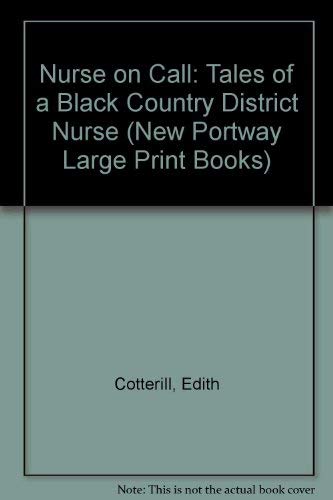 Nurse on Call: Tales of a Black Country District Nurse (New Portway Large Print Books)

Cotterill, Edith

Note: This is not the actual book cover